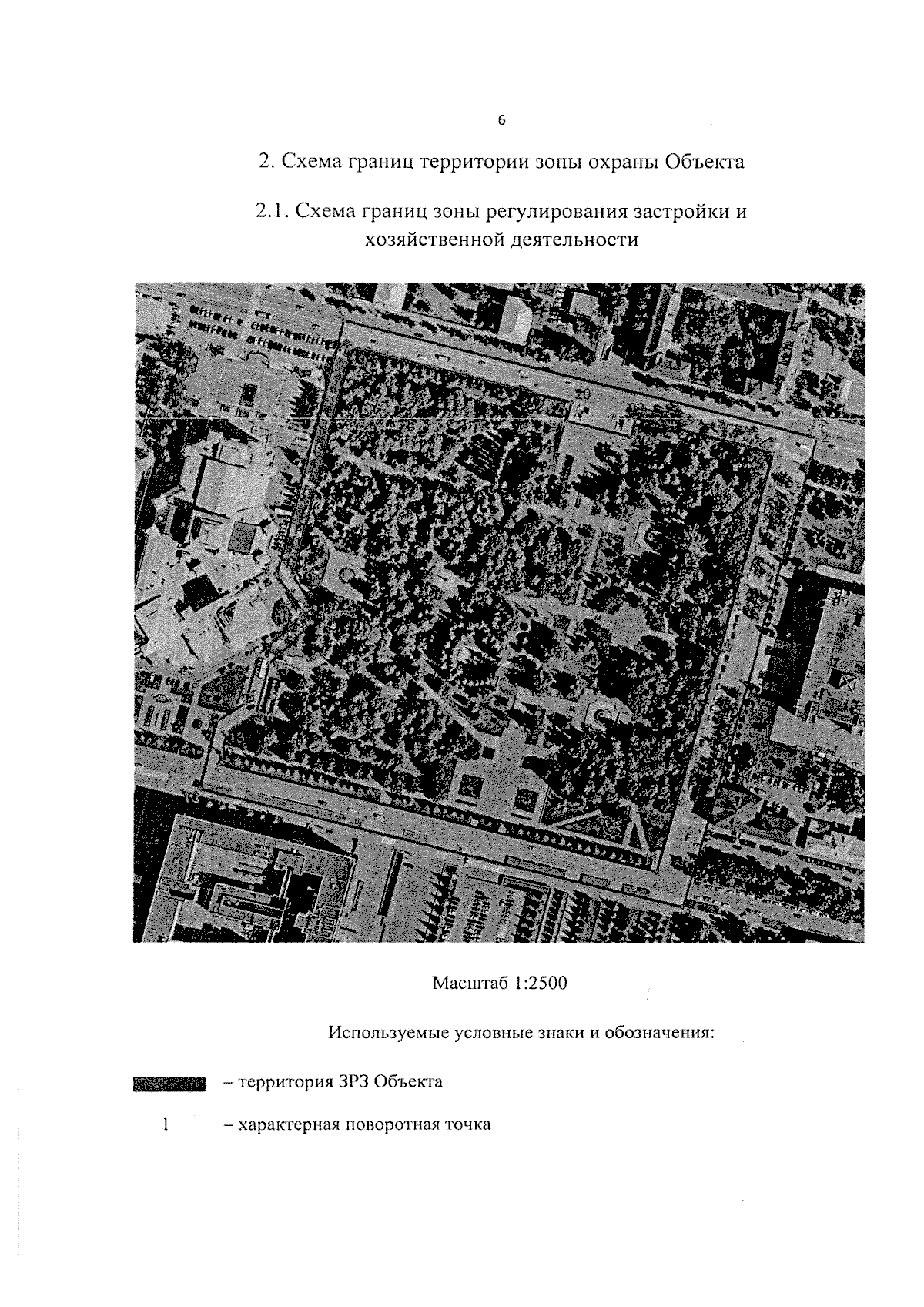 6

2. Схема границ территории зоны охраны Объекта

2.1. Схема границ зоны регулирования застройки и хозяйственной деятельности

20

Масштаб 1:2500

Используемые условные знаки и обозначения:

– территория ЗРЗ Объекта

1 – характерная поворотная точка